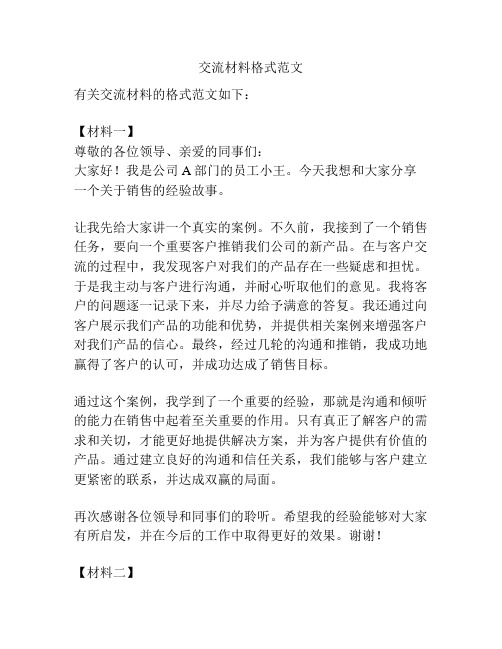 交流材料格式范文

有关交流材料的格式范文如下：

【材料一】
尊敬的各位领导、亲爱的同事们：
大家好！我是公司 A 部门的员工小王。今天我想和大家分享一个关于销售的经验故事。

让我先给大家讲一个真实的案例。不久前，我接到了一个销售任务，要向一个重要客户推销我们公司的新产品。在与客户交流的过程中，我发现客户对我们的产品存在一些疑虑和担忧。于是我主动与客户进行沟通，并耐心听取他们的意见。我将客户的问题逐一记录下来，并尽力给予满意的答复。我还通过向客户展示我们产品的功能和优势，并提供相关案例来增强客户对我们产品的信心。最终，经过几轮的沟通和推销，我成功地赢得了客户的认可，并成功达成了销售目标。

通过这个案例，我学到了一个重要的经验，那就是沟通和倾听的能力在销售中起着至关重要的作用。只有真正了解客户的需求和关切，才能更好地提供解决方案，并为客户提供有价值的产品。通过建立良好的沟通和信任关系，我们能够与客户建立更紧密的联系，并达成双赢的局面。

再次感谢各位领导和同事们的聆听。希望我的经验能够对大家有所启发，并在今后的工作中取得更好的效果。谢谢！

【材料二】